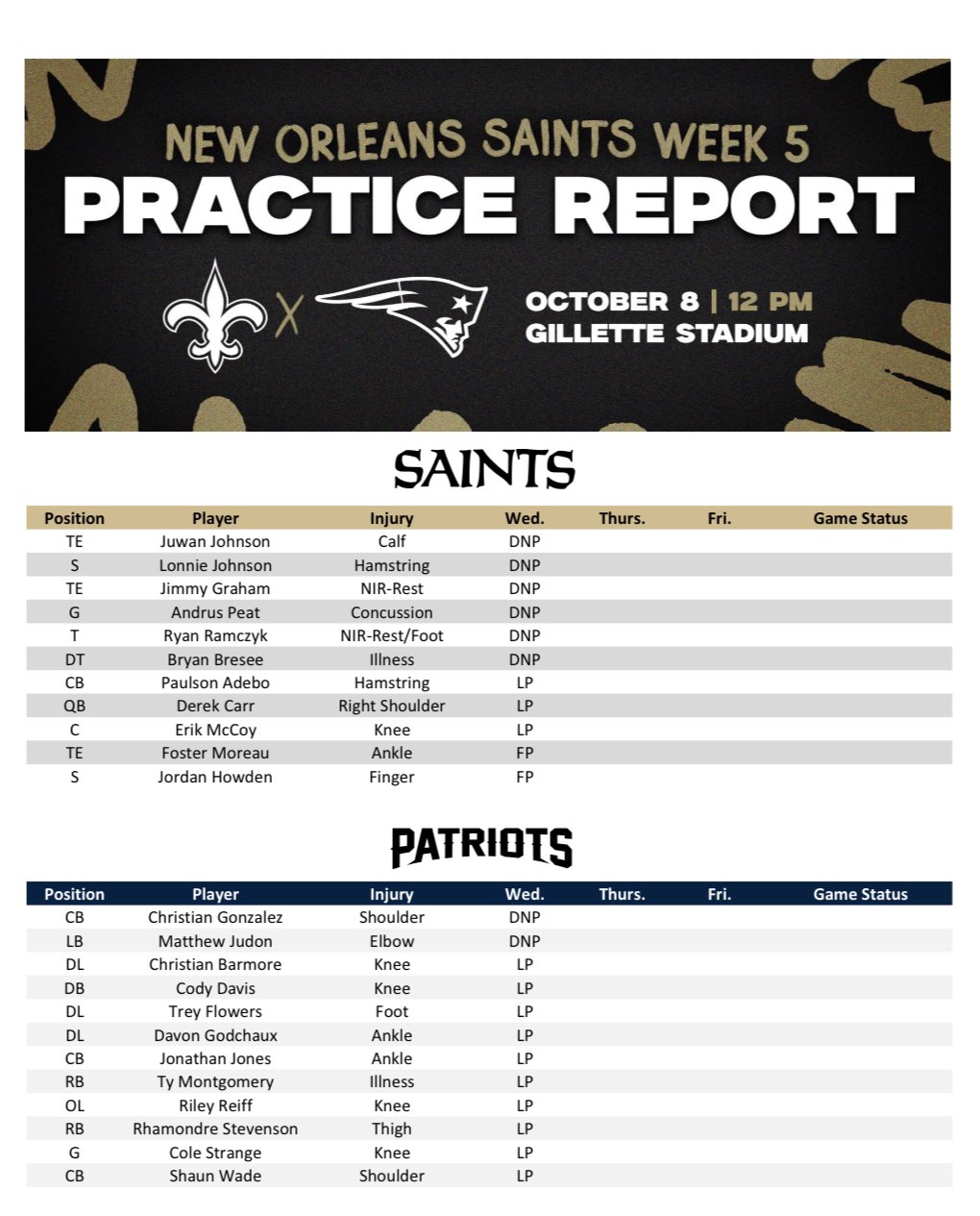 NEW ORLEANS SAINTS WEEK 5

PRACTICE REPORT

X

OCTOBER 8 | 12 PM
GILLETTE STADIUM

SAINTS

| Position | Player | Injury | Wed. | Thurs. | Fri. | Game Status |
|---|---|---|---|---|---|---|
| TE | Juwan Johnson | Calf | DNP | | | |
| S | Lonnie Johnson | Hamstring | DNP | | | |
| TE | Jimmy Graham | NIR-Rest | DNP | | | |
| G | Andrus Peat | Concussion | DNP | | | |
| T | Ryan Ramczyk | NIR-Rest/Foot | DNP | | | |
| DT | Bryan Bresee | Illness | DNP | | | |
| CB | Paulson Adebo | Hamstring | LP | | | |
| QB | Derek Carr | Right Shoulder | LP | | | |
| C | Erik McCoy | Knee | LP | | | |
| TE | Foster Moreau | Ankle | FP | | | |
| S | Jordan Howden | Finger | FP | | | |

PATRIOTS

| Position | Player | Injury | Wed. | Thurs. | Fri. | Game Status |
|---|---|---|---|---|---|---|
| CB | Christian Gonzalez | Shoulder | DNP | | | |
| LB | Matthew Judon | Elbow | DNP | | | |
| DL | Christian Barmore | Knee | LP | | | |
| DB | Cody Davis | Knee | LP | | | |
| DL | Trey Flowers | Foot | LP | | | |
| DL | Davon Godchaux | Ankle | LP | | | |
| CB | Jonathan Jones | Ankle | LP | | | |
| RB | Ty Montgomery | Illness | LP | | | |
| OL | Riley Reiff | Knee | LP | | | |
| RB | Rhamondre Stevenson | Thigh | LP | | | |
| G | Cole Strange | Knee | LP | | | |
| CB | Shaun Wade | Shoulder | LP | | | |